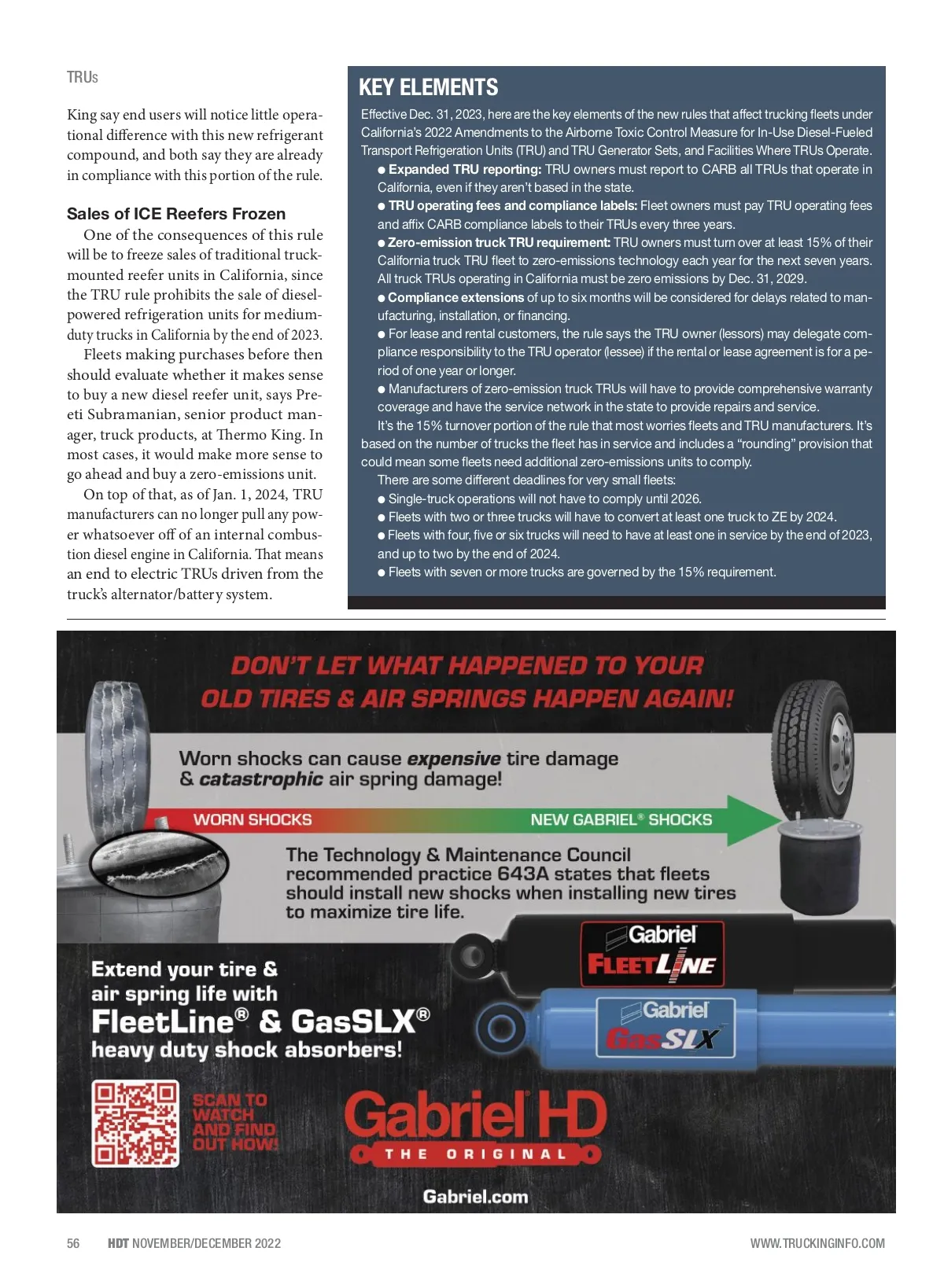 TRUs

King say end users will notice little operational difference with this new refrigerant compound, and both say they are already in compliance with this portion of the rule.

Sales of ICE Reefers Frozen

One of the consequences of this rule will be to freeze sales of traditional truck-mounted reefer units in California, since the TRU rule prohibits the sale of diesel-powered refrigeration units for medium-duty trucks in California by the end of 2023.

Fleets making purchases before then should evaluate whether it makes sense to buy a new diesel reefer unit, says Preeti Subramanian, senior product manager, truck products, at Thermo King. In most cases, it would make more sense to go ahead and buy a zero-emissions unit.

On top of that, as of Jan. 1, 2024, TRU manufacturers can no longer pull any power whatsoever off of an internal combustion diesel engine in California. That means an end to electric TRUs driven from the truck's alternator/battery system.

KEY ELEMENTS

Effective Dec. 31, 2023, here are the key elements of the new rules that affect trucking fleets under California's 2022 Amendments to the Airborne Toxic Control Measure for In-Use Diesel-Fueled Transport Refrigeration Units (TRU) and TRU Generator Sets, and Facilities Where TRUs Operate.

● Expanded TRU reporting: TRU owners must report to CARB all TRUs that operate in California, even if they aren't based in the state.

● TRU operating fees and compliance labels: Fleet owners must pay TRU operating fees and affix CARB compliance labels to their TRUs every three years.

● Zero-emission truck TRU requirement: TRU owners must turn over at least 15% of their California truck TRU fleet to zero-emissions technology each year for the next seven years. All truck TRUs operating in California must be zero emissions by Dec. 31, 2029.

● Compliance extensions of up to six months will be considered for delays related to manufacturing, installation, or financing.

● For lease and rental customers, the rule says the TRU owner (lessors) may delegate compliance responsibility to the TRU operator (lessee) if the rental or lease agreement is for a period of one year or longer.

● Manufacturers of zero-emission truck TRUs will have to provide comprehensive warranty coverage and have the service network in the state to provide repairs and service.

It's the 15% turnover portion of the rule that most worries fleets and TRU manufacturers. It's based on the number of trucks the fleet has in service and includes a "rounding" provision that could mean some fleets need additional zero-emissions units to comply.

There are some different deadlines for very small fleets:

● Single-truck operations will not have to comply until 2026.

● Fleets with two or three trucks will have to convert at least one truck to ZE by 2024.

● Fleets with four, five or six trucks will need to have at least one in service by the end of 2023, and up to two by the end of 2024.

● Fleets with seven or more trucks are governed by the 15% requirement.

DON'T LET WHAT HAPPENED TO YOUR OLD TIRES & AIR SPRINGS HAPPEN AGAIN!

Worn shocks can cause expensive tire damage & catastrophic air spring damage!

WORN SHOCKS

NEW GABRIEL® SHOCKS

The Technology & Maintenance Council recommended practice 643A states that fleets should install new shocks when installing new tires to maximize tire life.

Gabriel FLEETLINE

Gabriel GasSLX

Extend your tire & air spring life with FleetLine® & GasSLX® heavy duty shock absorbers!

SCAN TO WATCH AND FIND OUT HOW!

Gabriel HD
THE ORIGINAL

Gabriel.com

56 HDT NOVEMBER/DECEMBER 2022

WWW.TRUCKINGINFO.COM